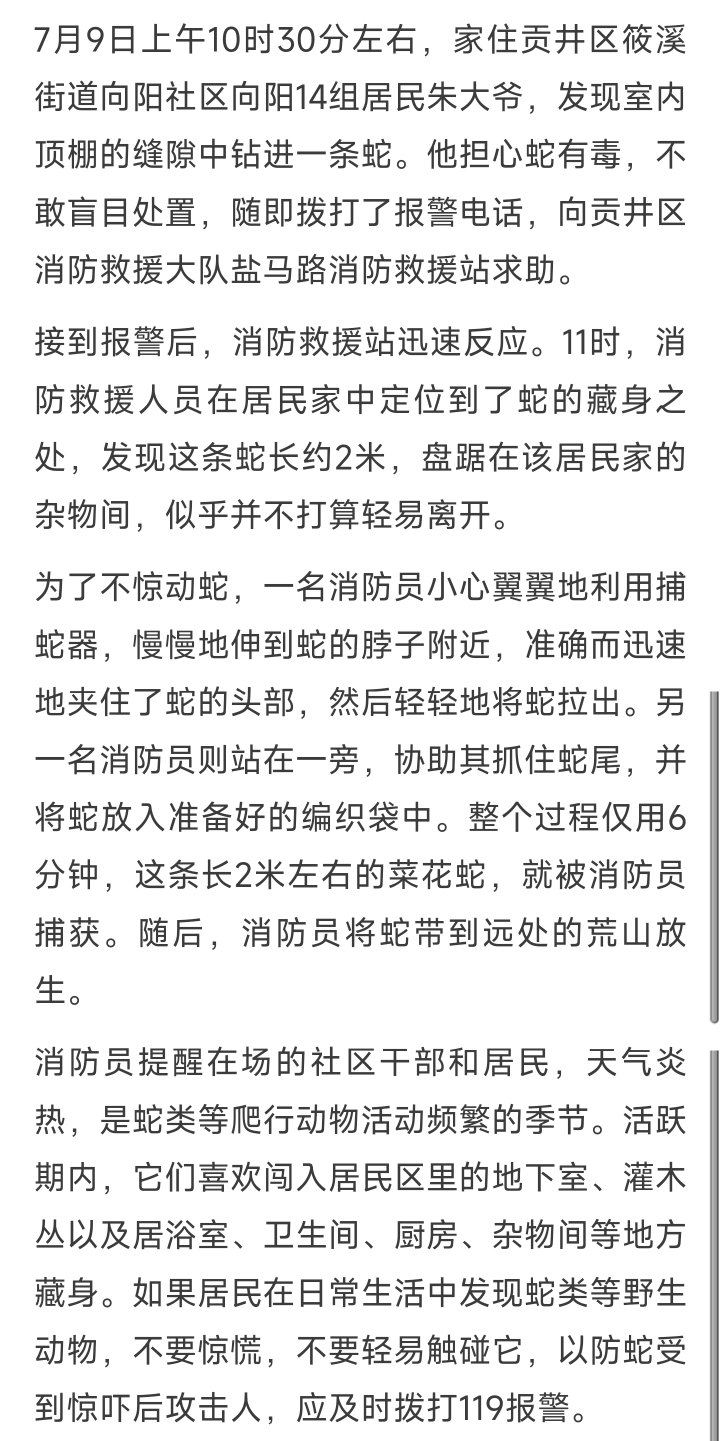 7月9日上午10时30分左右，家住贡井区筱溪街道向阳社区向阳14组居民朱大爷，发现室内顶棚的缝隙中钻进一条蛇。他担心蛇有毒，不敢盲目处置，随即拨打了报警电话，向贡井区消防救援大队盐马路消防救援站求助。

接到报警后，消防救援站迅速反应。11时，消防救援人员在居民家中定位到了蛇的藏身之处，发现这条蛇长约2米，盘踞在该居民家的杂物间，似乎并不打算轻易离开。

为了不惊动蛇，一名消防员小心翼翼地利用捕蛇器，慢慢地伸到蛇的脖子附近，准确而迅速地夹住了蛇的头部，然后轻轻地将蛇拉出。另一名消防员则站在一旁，协助其抓住蛇尾，并将蛇放入准备好的编织袋中。整个过程仅用6分钟，这条长2米左右的菜花蛇，就被消防员捕获。随后，消防员将蛇带到远处的荒山放生。

消防员提醒在场的社区干部和居民，天气炎热，是蛇类等爬行动物活动频繁的季节。活跃期内，它们喜欢闯入居民区里的地下室、灌木丛以及居浴室、卫生间、厨房、杂物间等地方藏身。如果居民在日常生活中发现蛇类等野生动物，不要惊慌，不要轻易触碰它，以防蛇受到惊吓后攻击人，应及时拨打119报警。